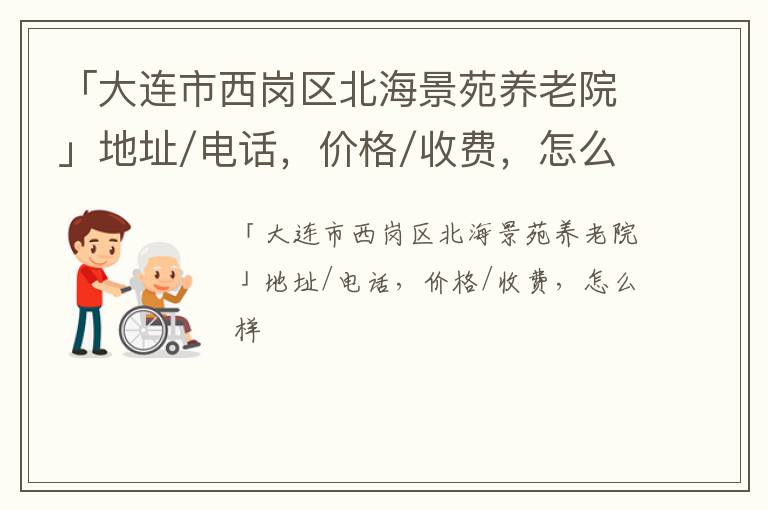 「大连市西岗区北海景苑养老院」地址/电话，价格/收费，怎么

「大连市西岗区北海景苑养老院」地址/电话，价格/收费，怎么样